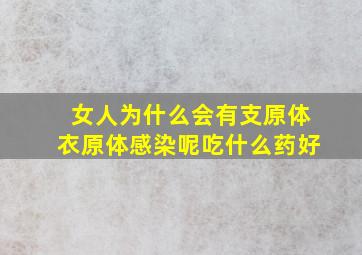 女人为什么会有支原体衣原体感染呢吃什么药好